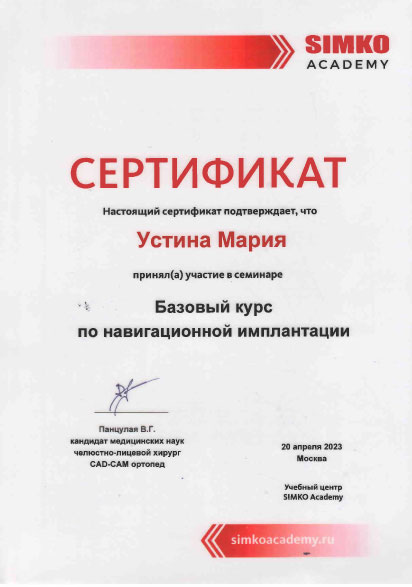 SIMKO
ACADEMY

СЕРТИФИКАТ

Настоящий сертификат подтверждает, что

Устина Мария

принял(а) участие в семинаре

Базовый курс
по навигационной имплантации

Панцулая В.Г.
кандидат медицинских наук
челюстно-лицевой хирург
CAD-CAM ортопед

20 апреля 2023
Москва

Учебный центр
SIMKO Academy

simkoacademy.ru